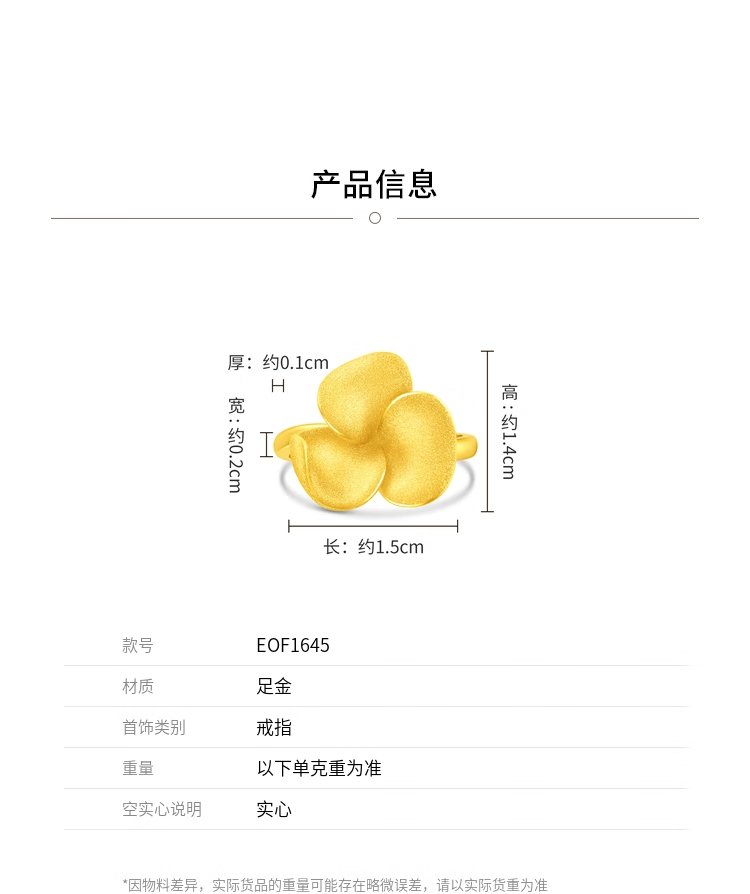 产品信息

厚：约0.1cm

宽：约0.2cm

高：约1.4cm

长：约1.5cm

款号 EOF1645

材质 足金

首饰类别 戒指

重量 以下单克重为准

空实心说明 实心

*因物料差异，实际货品的重量可能存在略微误差，请以实际货重为准